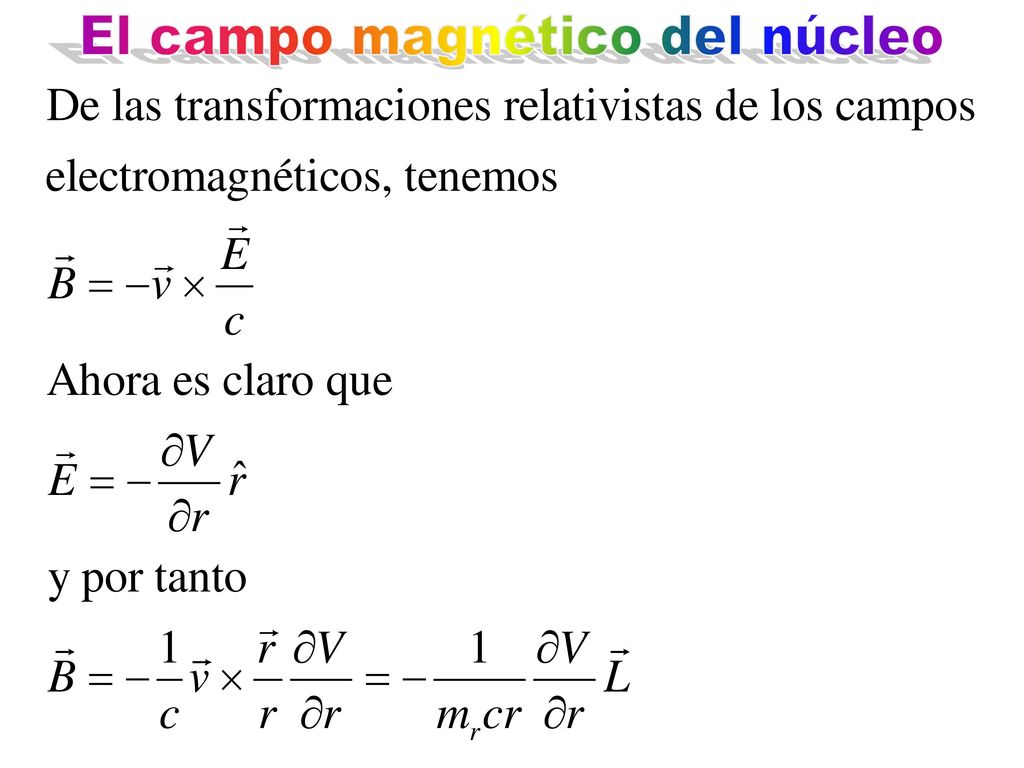 El campo magnético del núcleo

De las transformaciones relativistas de los campos electromagnéticos, tenemos

$\vec{B} = -\vec{v} \times \frac{\vec{E}}{c}$

Ahora es claro que

$\vec{E} = -\frac{\partial V}{\partial r}\hat{r}$

y por tanto

$\vec{B} = -\frac{1}{c}\vec{v} \times \frac{\vec{r}}{r}\frac{\partial V}{\partial r} = -\frac{1}{m_r c r}\frac{\partial V}{\partial r}\vec{L}$